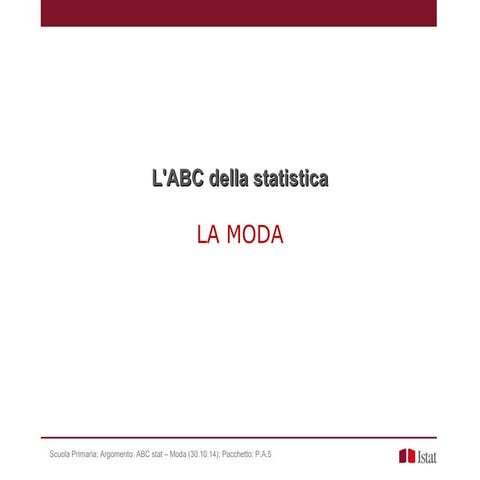 L'ABC della statistica

LA MODA

Scuola Primaria; Argomento: ABC stat – Moda (30.10.14); Pacchetto: P.A.5

Istat